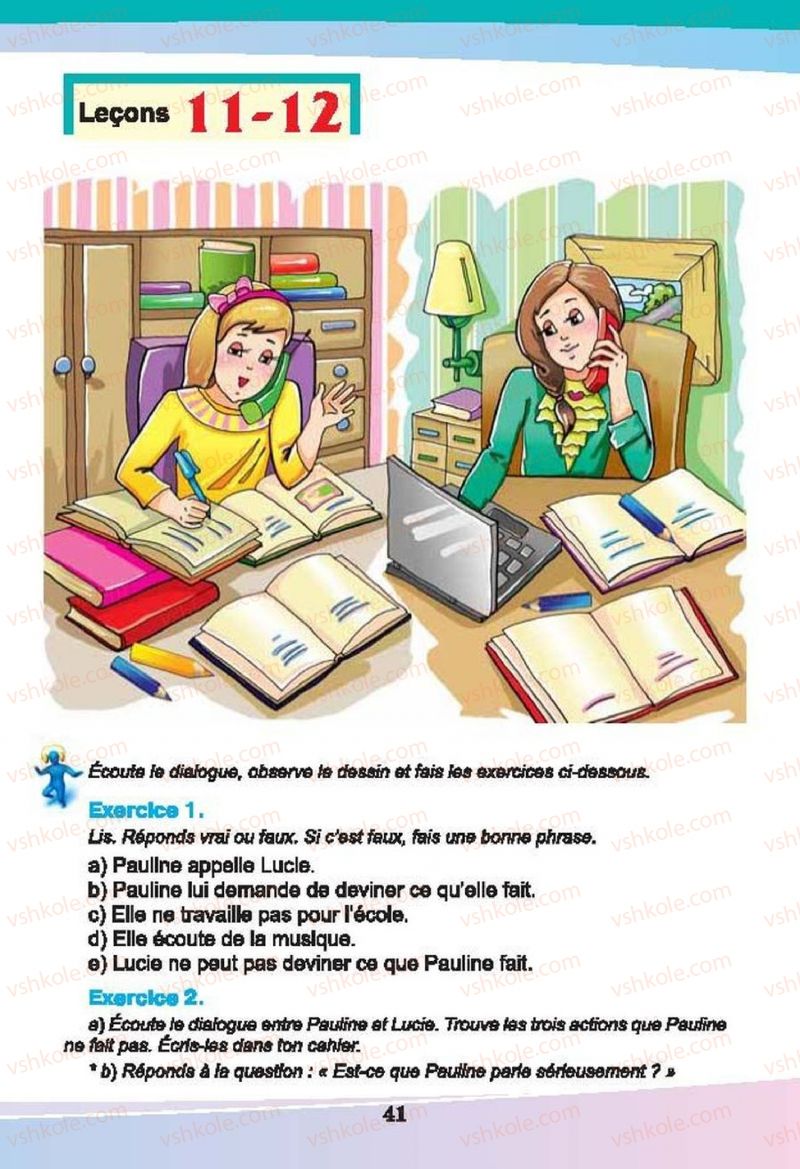 Leçons 11-12

Écoute le dialogue, observe le dessin et fais les exercices ci-dessous.

Exercice 1.

Lis. Réponds vrai ou faux. Si c'est faux, fais une bonne phrase.

a) Pauline appelle Lucie.
b) Pauline lui demande de deviner ce qu'elle fait.
c) Elle ne travaille pas pour l'école.
d) Elle écoute de la musique.
e) Lucie ne peut pas deviner ce que Pauline fait.

Exercice 2.

a) Écoute le dialogue entre Pauline et Lucie. Trouve les trois actions que Pauline ne fait pas. Écris-les dans ton cahier.

* b) Réponds à la question : « Est-ce que Pauline parle sérieusement ? »

41

vshkole.com